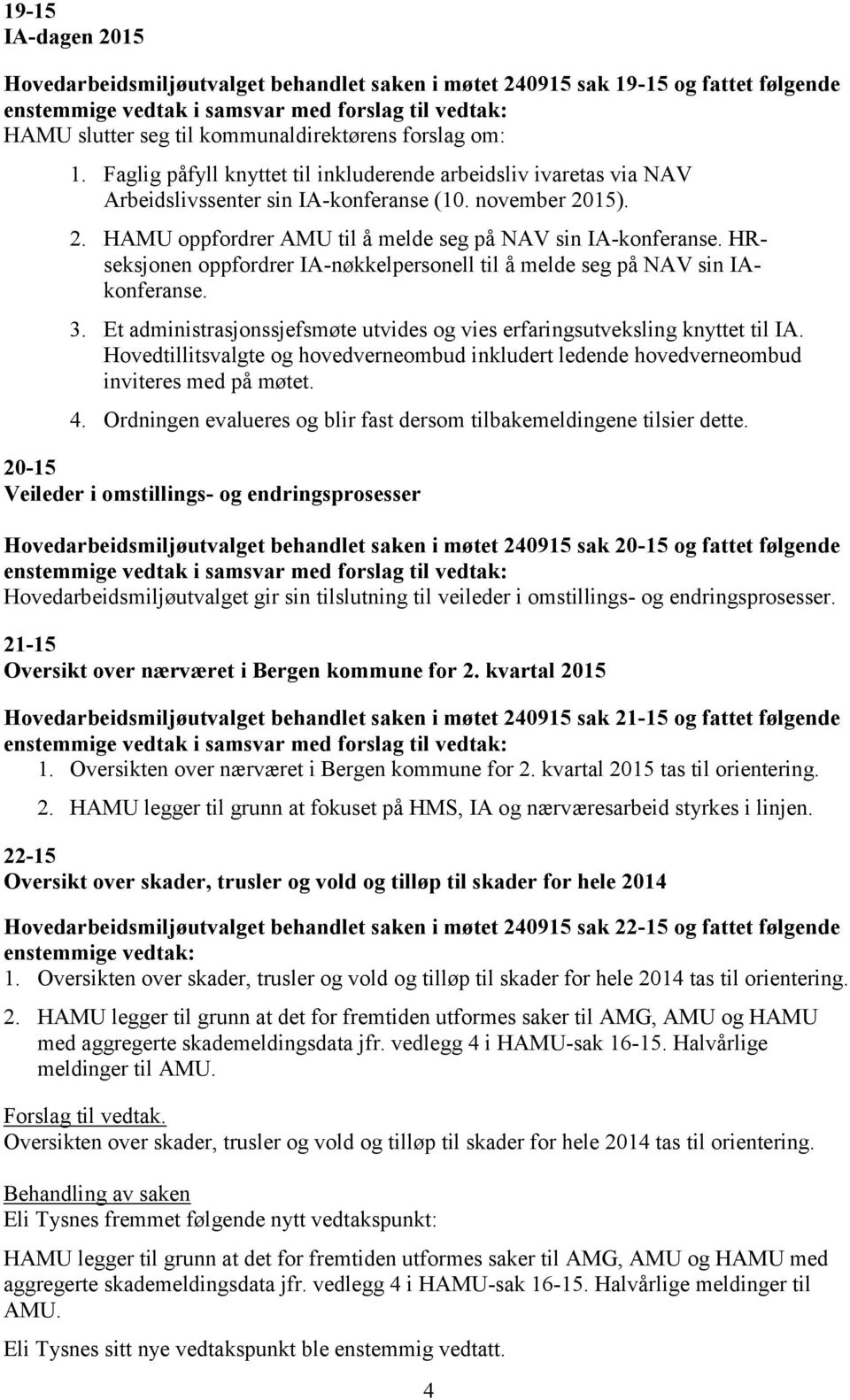 19-15
IA-dagen 2015

Hovedarbeidsmiljøutvalget behandlet saken i møtet 240915 sak 19-15 og fattet følgende enstemmige vedtak i samsvar med forslag til vedtak:
HAMU slutter seg til kommunaldirektørens forslag om:

1. Faglig påfyll knyttet til inkluderende arbeidsliv ivaretas via NAV Arbeidslivssenter sin IA-konferanse (10. november 2015).
2. HAMU oppfordrer AMU til å melde seg på NAV sin IA-konferanse. HR-seksjonen oppfordrer IA-nøkkelpersonell til å melde seg på NAV sin IA-konferanse.
3. Et administrasjonssjefsmøte utvides og vies erfaringsutveksling knyttet til IA. Hovedtillitsvalgte og hovedverneombud inkludert ledende hovedverneombud inviteres med på møtet.
4. Ordningen evalueres og blir fast dersom tilbakemeldingene tilsier dette.

20-15
Veileder i omstillings- og endringsprosesser

Hovedarbeidsmiljøutvalget behandlet saken i møtet 240915 sak 20-15 og fattet følgende enstemmige vedtak i samsvar med forslag til vedtak:
Hovedarbeidsmiljøutvalget gir sin tilslutning til veileder i omstillings- og endringsprosesser.

21-15
Oversikt over nærværet i Bergen kommune for 2. kvartal 2015

Hovedarbeidsmiljøutvalget behandlet saken i møtet 240915 sak 21-15 og fattet følgende enstemmige vedtak i samsvar med forslag til vedtak:
1. Oversikten over nærværet i Bergen kommune for 2. kvartal 2015 tas til orientering.
2. HAMU legger til grunn at fokuset på HMS, IA og nærværesarbeid styrkes i linjen.

22-15
Oversikt over skader, trusler og vold og tilløp til skader for hele 2014

Hovedarbeidsmiljøutvalget behandlet saken i møtet 240915 sak 22-15 og fattet følgende enstemmige vedtak:
1. Oversikten over skader, trusler og vold og tilløp til skader for hele 2014 tas til orientering.
2. HAMU legger til grunn at det for fremtiden utformes saker til AMG, AMU og HAMU med aggregerte skademeldingsdata jfr. vedlegg 4 i HAMU-sak 16-15. Halvårlige meldinger til AMU.

Forslag til vedtak.
Oversikten over skader, trusler og vold og tilløp til skader for hele 2014 tas til orientering.

Behandling av saken
Eli Tysnes fremmet følgende nytt vedtakspunkt:

HAMU legger til grunn at det for fremtiden utformes saker til AMG, AMU og HAMU med aggregerte skademeldingsdata jfr. vedlegg 4 i HAMU-sak 16-15. Halvårlige meldinger til AMU.

Eli Tysnes sitt nye vedtakspunkt ble enstemmig vedtatt.

4